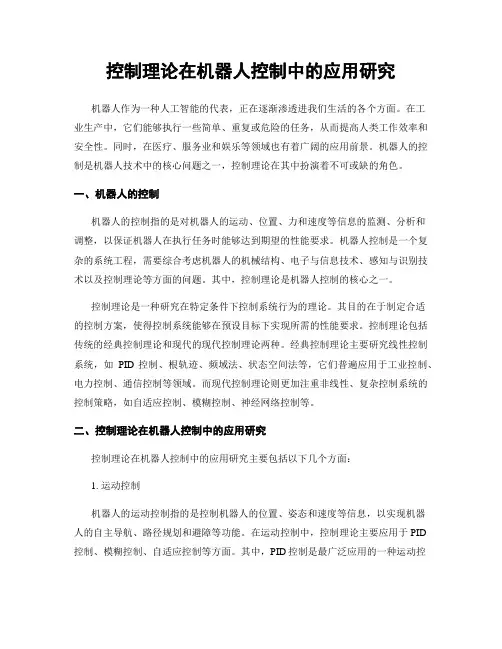 控制理论在机器人控制中的应用研究

机器人作为一种人工智能的代表，正在逐渐渗透进我们生活的各个方面。在工业生产中，它们能够执行一些简单、重复或危险的任务，从而提高人类工作效率和安全性。同时，在医疗、服务业和娱乐等领域也有着广阔的应用前景。机器人的控制是机器人技术中的核心问题之一，控制理论在其中扮演着不可或缺的角色。

一、机器人的控制

机器人的控制指的是对机器人的运动、位置、力和速度等信息的监测、分析和调整，以保证机器人在执行任务时能够达到期望的性能要求。机器人控制是一个复杂的系统工程，需要综合考虑机器人的机械结构、电子与信息技术、感知与识别技术以及控制理论等方面的问题。其中，控制理论是机器人控制的核心之一。

控制理论是一种研究在特定条件下控制系统行为的理论。其目的在于制定合适的控制方案，使得控制系统能够在预设目标下实现所需的性能要求。控制理论包括传统的经典控制理论和现代的现代控制理论两种。经典控制理论主要研究线性控制系统，如 PID 控制、根轨迹、频域法、状态空间法等，它们普遍应用于工业控制、电力控制、通信控制等领域。而现代控制理论则更加注重非线性、复杂控制系统的控制策略，如自适应控制、模糊控制、神经网络控制等。

二、控制理论在机器人控制中的应用研究

控制理论在机器人控制中的应用研究主要包括以下几个方面：

1. 运动控制

机器人的运动控制指的是控制机器人的位置、姿态和速度等信息，以实现机器人的自主导航、路径规划和避障等功能。在运动控制中，控制理论主要应用于 PID 控制、模糊控制、自适应控制等方面。其中，PID 控制是最广泛应用的一种运动控